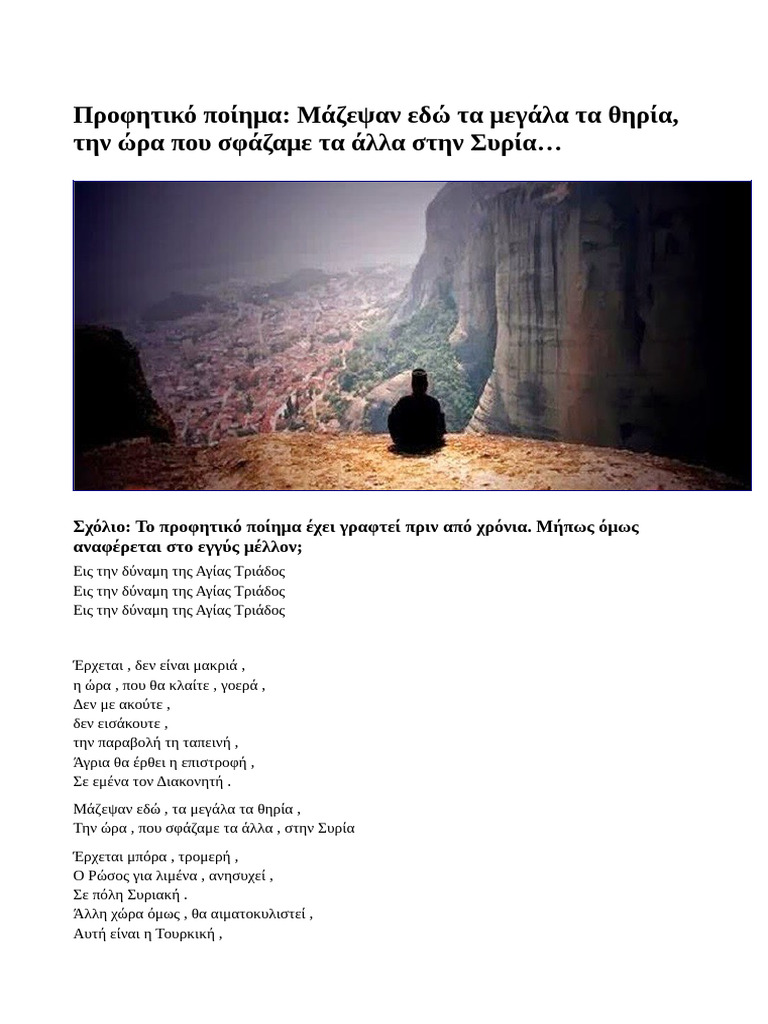 Προφητικό ποίημα: Μάζεψαν εδώ τα μεγάλα τα θηρία, την ώρα που σφάζαμε τα άλλα στην Συρία…

Σχόλιο: Το προφητικό ποίημα έχει γραφτεί πριν από χρόνια. Μήπως όμως αναφέρεται στο εγγύς μέλλον;

Εις την δύναμη της Αγίας Τριάδος
Εις την δύναμη της Αγίας Τριάδος
Εις την δύναμη της Αγίας Τριάδος

Έρχεται , δεν είναι μακριά ,
η ώρα , που θα κλαίτε , γοερά ,
Δεν με ακούτε ,
δεν εισάκουτε ,
την παραβολή τη ταπεινή ,
Άγρια θα έρθει η επιστροφή ,
Σε εμένα τον Διακονητή .

Μάζεψαν εδώ , τα μεγάλα τα θηρία ,
Την ώρα , που σφάζαμε τα άλλα , στην Συρία

Έρχεται μπόρα , τρομερή ,
Ο Ρώσος για λιμένα , ανησυχεί ,
Σε πόλη Συριακή .
Άλλη χώρα όμως , θα αιματοκυλιστεί ,
Αυτή είναι η Τουρκική ,